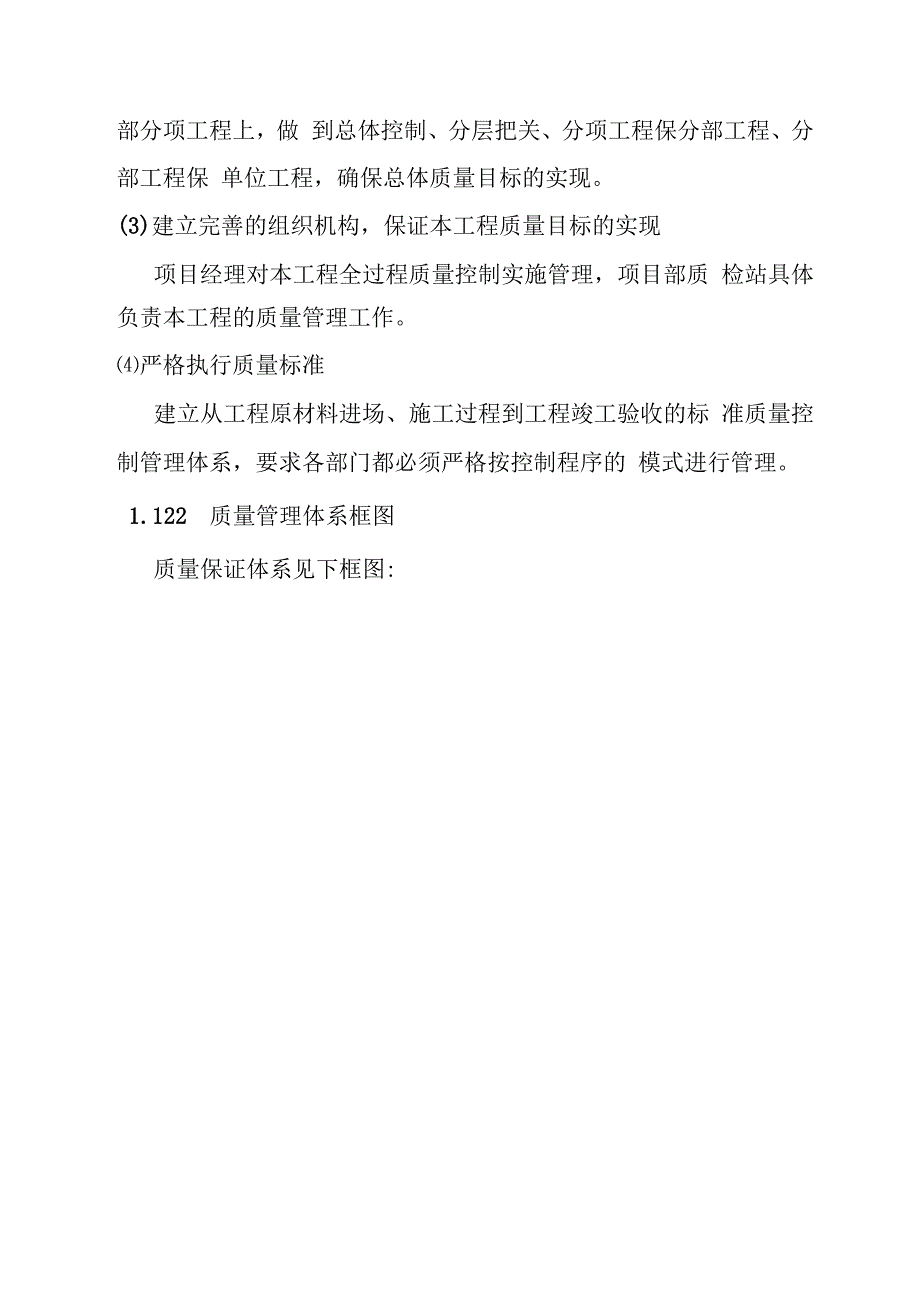 部分项工程上，做 到总体控制、分层把关、分项工程保分部工程、分部工程保 单位工程，确保总体质量目标的实现。

(3)建立完善的组织机构，保证本工程质量目标的实现

项目经理对本工程全过程质量控制实施管理，项目部质 检站具体负责本工程的质量管理工作。

⑷严格执行质量标准

建立从工程原材料进场、施工过程到工程竣工验收的标 准质量控制管理体系，要求各部门都必须严格按控制程序的 模式进行管理。

1.122 质量管理体系框图

质量保证体系见下框图: